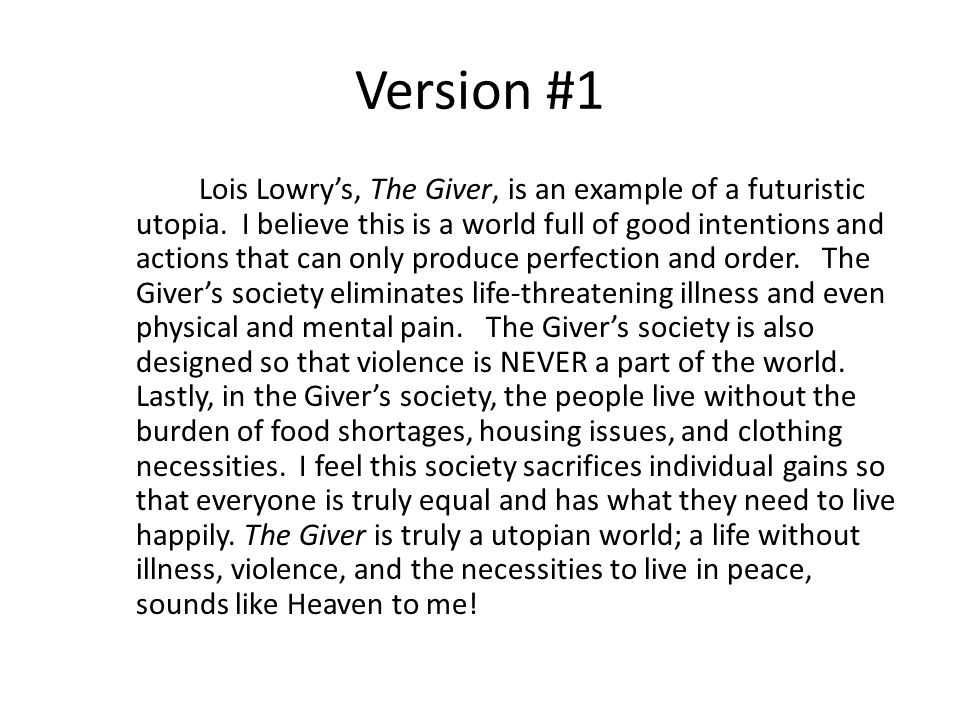 Version #1

Lois Lowry's, The Giver, is an example of a futuristic utopia. I believe this is a world full of good intentions and actions that can only produce perfection and order. The Giver's society eliminates life-threatening illness and even physical and mental pain. The Giver's society is also designed so that violence is NEVER a part of the world. Lastly, in the Giver's society, the people live without the burden of food shortages, housing issues, and clothing necessities. I feel this society sacrifices individual gains so that everyone is truly equal and has what they need to live happily. The Giver is truly a utopian world; a life without illness, violence, and the necessities to live in peace, sounds like Heaven to me!